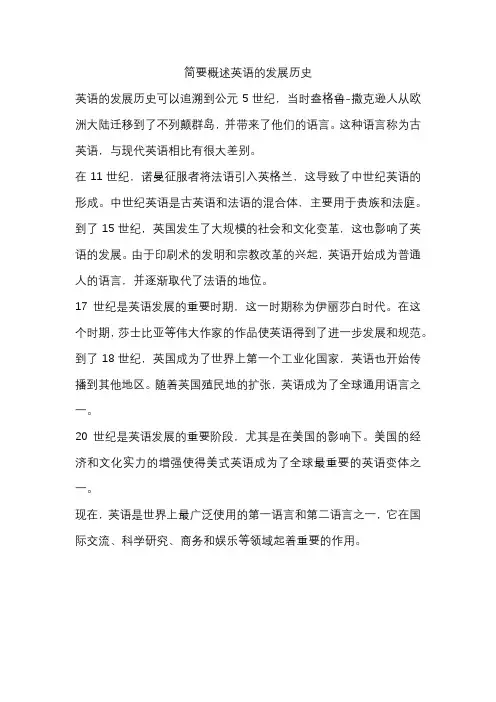 简要概述英语的发展历史

英语的发展历史可以追溯到公元 5 世纪，当时盎格鲁-撒克逊人从欧洲大陆迁移到了不列颠群岛，并带来了他们的语言。这种语言称为古英语，与现代英语相比有很大差别。

在 11 世纪，诺曼征服者将法语引入英格兰，这导致了中世纪英语的形成。中世纪英语是古英语和法语的混合体，主要用于贵族和法庭。

到了 15 世纪，英国发生了大规模的社会和文化变革，这也影响了英语的发展。由于印刷术的发明和宗教改革的兴起，英语开始成为普通人的语言，并逐渐取代了法语的地位。

17 世纪是英语发展的重要时期，这一时期称为伊丽莎白时代。在这个时期，莎士比亚等伟大作家的作品使英语得到了进一步发展和规范。

到了 18 世纪，英国成为了世界上第一个工业化国家，英语也开始传播到其他地区。随着英国殖民地的扩张，英语成为了全球通用语言之一。

20 世纪是英语发展的重要阶段，尤其是在美国的影响下。美国的经济和文化实力的增强使得美式英语成为了全球最重要的英语变体之一。

现在，英语是世界上最广泛使用的第一语言和第二语言之一，它在国际交流、科学研究、商务和娱乐等领域起着重要的作用。